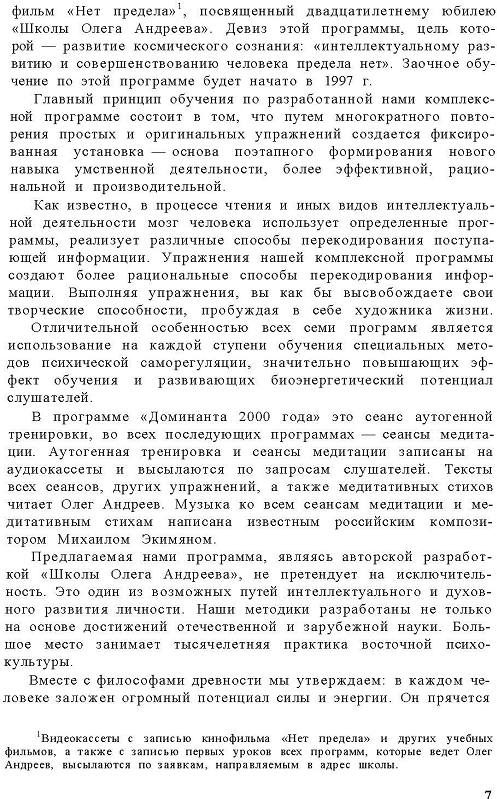 фильм «Нет предела»$^1$, посвященный двадцатилетнему юбилею «Школы Олега Андреева». Девиз этой программы, цель которой — развитие космического сознания: «интеллектуальному развитию и совершенствованию человека предела нет». Заочное обучение по этой программе будет начато в 1997 г.

Главный принцип обучения по разработанной нами комплексной программе состоит в том, что путем многократного повторения простых и оригинальных упражнений создается фиксированная установка — основа поэтапного формирования нового навыка умственной деятельности, более эффективной, рациональной и производительной.

Как известно, в процессе чтения и иных видов интеллектуальной деятельности мозг человека использует определенные программы, реализует различные способы перекодирования поступающей информации. Упражнения нашей комплексной программы создают более рациональные способы перекодирования информации. Выполняя упражнения, вы как бы высвобождаете свои творческие способности, пробуждая в себе художника жизни.

Отличительной особенностью всех семи программ является использование на каждой ступени обучения специальных методов психической саморегуляции, значительно повышающих эффект обучения и развивающих биоэнергетический потенциал слушателей.

В программе «Доминанта 2000 года» это сеанс аутогенной тренировки, во всех последующих программах — сеансы медитации. Аутогенная тренировка и сеансы медитации записаны на аудиокассеты и высылаются по запросам слушателей. Тексты всех сеансов, других упражнений, а также медитативных стихов читает Олег Андреев. Музыка ко всем сеансам медитации и медитативным стихам написана известным российским композитором Михаилом Экимяном.

Предлагаемая нами программа, являясь авторской разработкой «Школы Олега Андреева», не претендует на исключительность. Это один из возможных путей интеллектуального и духовного развития личности. Наши методики разработаны не только на основе достижений отечественной и зарубежной науки. Большое место занимает тысячелетняя практика восточной психокультуры.

Вместе с философами древности мы утверждаем: в каждом человеке заложен огромный потенциал силы и энергии. Он прячется

$^1$Видеокассеты с записью кинофильма «Нет предела» и других учебных фильмов, а также с записью первых уроков всех программ, которые ведет Олег Андреев, высылаются по заявкам, направляемым в адрес школы.

7